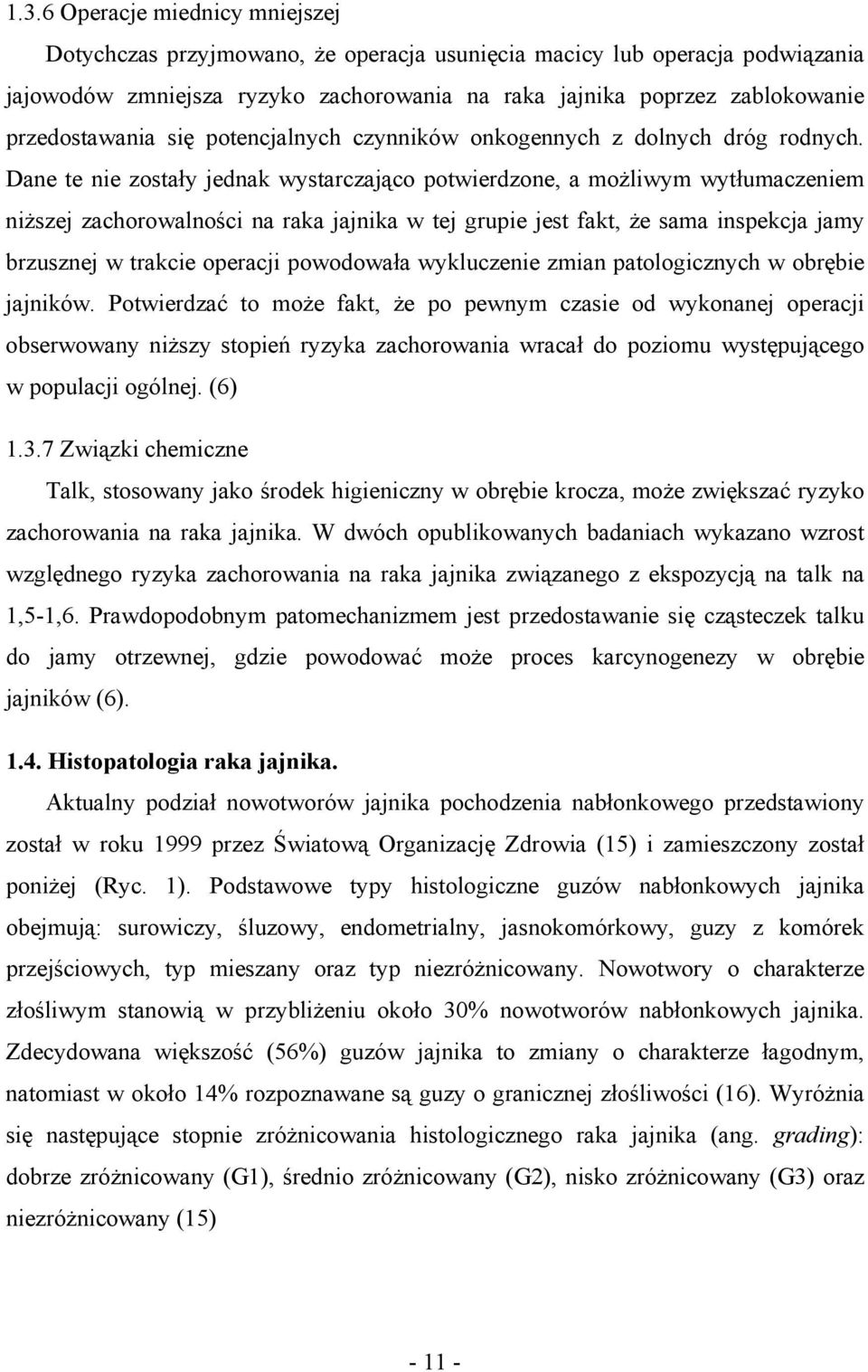 1.3.6 Operacje miednicy mniejszej

Dotychczas przyjmowano, że operacja usunięcia macicy lub operacja podwiązania jajowodów zmniejsza ryzyko zachorowania na raka jajnika poprzez zablokowanie przedostawania się potencjalnych czynników onkogennych z dolnych dróg rodnych. Dane te nie zostały jednak wystarczająco potwierdzone, a możliwym wytłumaczeniem niższej zachorowalności na raka jajnika w tej grupie jest fakt, że sama inspekcja jamy brzusznej w trakcie operacji powodowała wykluczenie zmian patologicznych w obrębie jajników. Potwierdzać to może fakt, że po pewnym czasie od wykonanej operacji obserwowany niższy stopień ryzyka zachorowania wracał do poziomu występującego w populacji ogólnej. (6)

1.3.7 Związki chemiczne

Talk, stosowany jako środek higieniczny w obrębie krocza, może zwiększać ryzyko zachorowania na raka jajnika. W dwóch opublikowanych badaniach wykazano wzrost względnego ryzyka zachorowania na raka jajnika związanego z ekspozycją na talk na 1,5-1,6. Prawdopodobnym patomechanizmem jest przedostawanie się cząsteczek talku do jamy otrzewnej, gdzie powodować może proces karcynogenezy w obrębie jajników (6).

1.4. Histopatologia raka jajnika.

Aktualny podział nowotworów jajnika pochodzenia nabłonkowego przedstawiony został w roku 1999 przez Światową Organizację Zdrowia (15) i zamieszczony został poniżej (Ryc. 1). Podstawowe typy histologiczne guzów nabłonkowych jajnika obejmują: surowiczy, śluzowy, endometrialny, jasnokomórkowy, guzy z komórek przejściowych, typ mieszany oraz typ niezróżnicowany. Nowotwory o charakterze złośliwym stanowią w przybliżeniu około 30% nowotworów nabłonkowych jajnika. Zdecydowana większość (56%) guzów jajnika to zmiany o charakterze łagodnym, natomiast w około 14% rozpoznawane są guzy o granicznej złośliwości (16). Wyróżnia się następujące stopnie zróżnicowania histologicznego raka jajnika (ang. grading): dobrze zróżnicowany (G1), średnio zróżnicowany (G2), nisko zróżnicowany (G3) oraz niezróżnicowany (15)

- 11 -